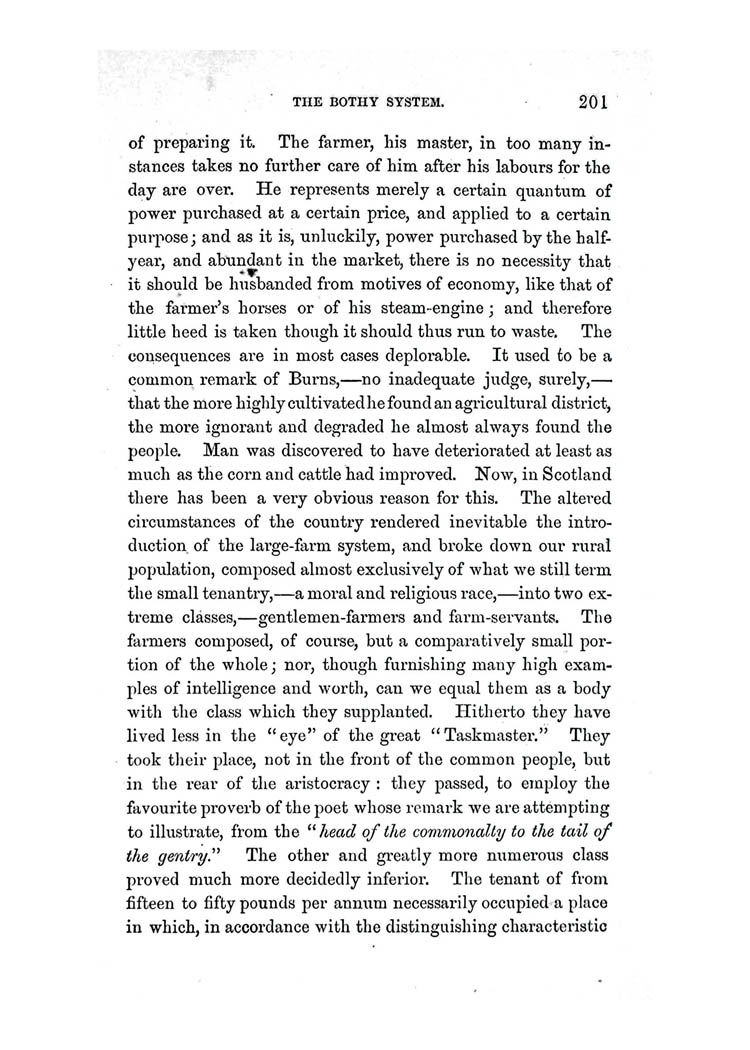 THE BOTHY SYSTEM. 201

of preparing it. The farmer, his master, in too many instances takes no further care of him after his labours for the day are over. He represents merely a certain quantum of power purchased at a certain price, and applied to a certain purpose; and as it is, unluckily, power purchased by the half-year, and abundant in the market, there is no necessity that it should be husbanded from motives of economy, like that of the farmer's horses or of his steam-engine; and therefore little heed is taken though it should thus run to waste. The consequences are in most cases deplorable. It used to be a common remark of Burns,—no inadequate judge, surely,—that the more highly cultivated he found an agricultural district, the more ignorant and degraded he almost always found the people. Man was discovered to have deteriorated at least as much as the corn and cattle had improved. Now, in Scotland there has been a very obvious reason for this. The altered circumstances of the country rendered inevitable the introduction of the large-farm system, and broke down our rural population, composed almost exclusively of what we still term the small tenantry,—a moral and religious race,—into two extreme classes,—gentlemen-farmers and farm-servants. The farmers composed, of course, but a comparatively small portion of the whole; nor, though furnishing many high examples of intelligence and worth, can we equal them as a body with the class which they supplanted. Hitherto they have lived less in the "eye" of the great "Taskmaster." They took their place, not in the front of the common people, but in the rear of the aristocracy: they passed, to employ the favourite proverb of the poet whose remark we are attempting to illustrate, from the "head of the commonalty to the tail of the gentry." The other and greatly more numerous class proved much more decidedly inferior. The tenant of from fifteen to fifty pounds per annum necessarily occupied a place in which, in accordance with the distinguishing characteristic